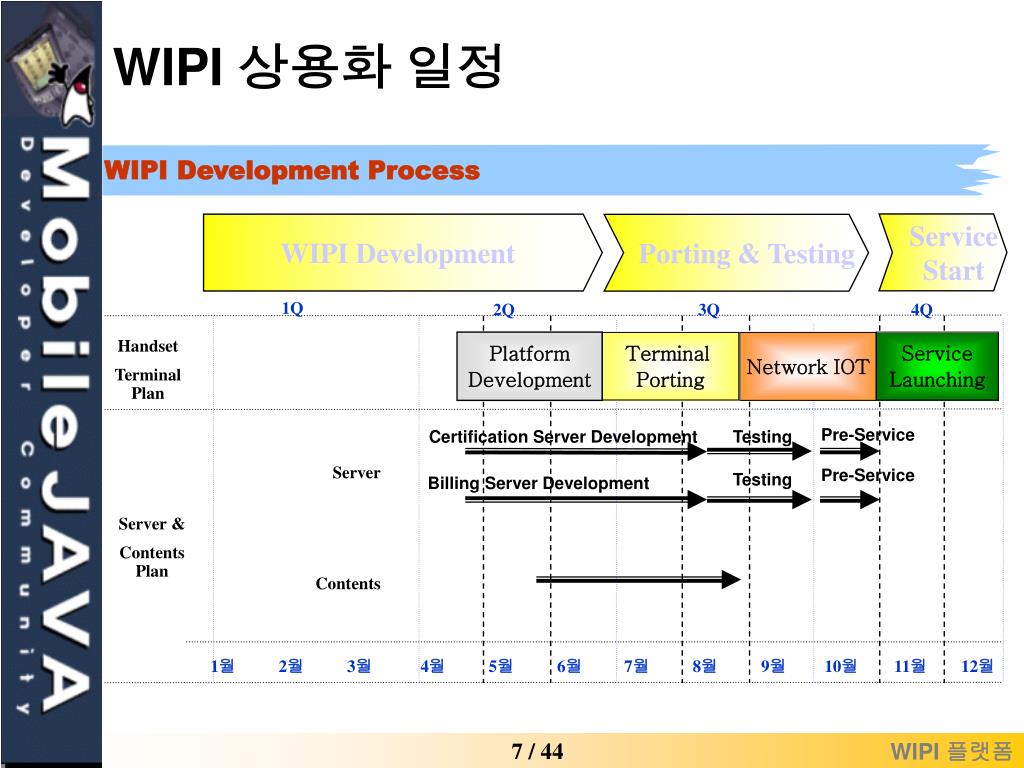 MobileJAVA Developer Community

WIPI 상용화 일정

WIPI Development Process

WIPI Development

Porting & Testing

Service Start

1Q

2Q

3Q

4Q

Handset Terminal Plan

Platform Development

Terminal Porting

Network IOT

Service Launching

Server & Contents Plan

Server

Certification Server Development

Testing

Pre-Service

Billing Server Development

Testing

Pre-Service

Contents

1월 2월 3월 4월 5월 6월 7월 8월 9월 10월 11월 12월

7 / 44

WIPI 플랫폼